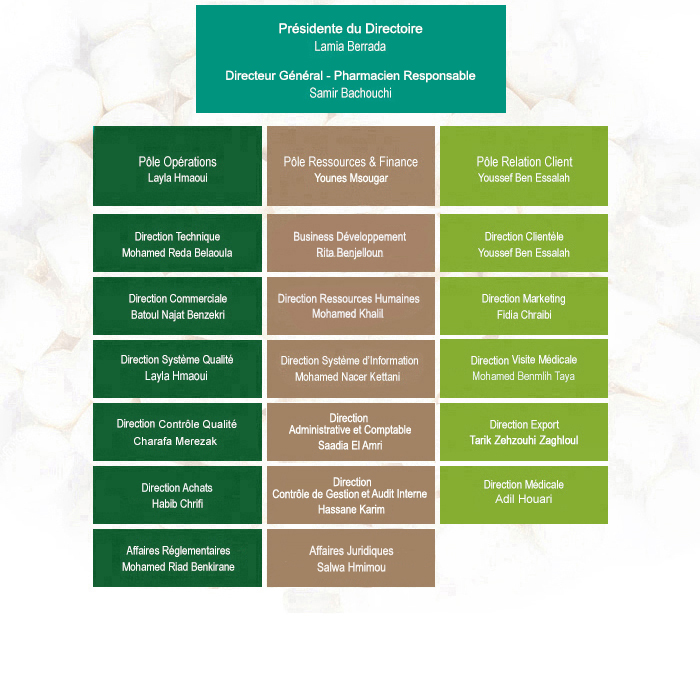 Présidente du Directoire
Lamia Berrada

Directeur Général - Pharmacien Responsable
Samir Bachouchi

Pôle Opérations
Layla Hmaoui

Direction Technique
Mohamed Reda Belaoula

Direction Commerciale
Batoul Najat Benzekri

Direction Système Qualité
Layla Hmaoui

Direction Contrôle Qualité
Charafa Merezak

Direction Achats
Habib Chrifi

Affaires Réglementaires
Mohamed Riad Benkirane

Pôle Ressources & Finance
Younes Msougar

Business Développement
Rita Benjelloun

Direction Ressources Humaines
Mohamed Khalil

Direction Système d'Information
Mohamed Nacer Kettani

Direction
Administrative et Comptable
Saadia El Amri

Direction
Contrôle de Gestion et Audit Interne
Hassane Karim

Affaires Juridiques
Salwa Hmimou

Pôle Relation Client
Youssef Ben Essalah

Direction Clientèle
Youssef Ben Essalah

Direction Marketing
Fidia Chraibi

Direction Visite Médicale
Mohamed Benmlih Taya

Direction Export
Tarik Zehzouhi Zaghloul

Direction Médicale
Adil Houari